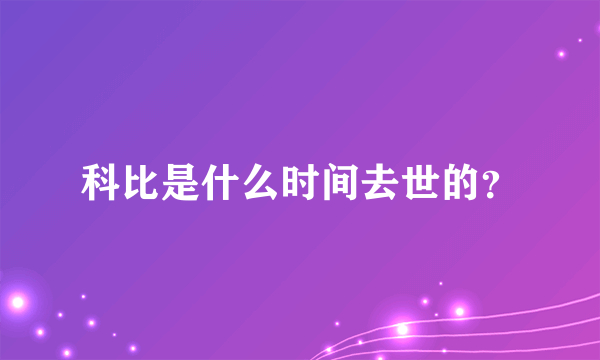 科比是什么时间去世的？